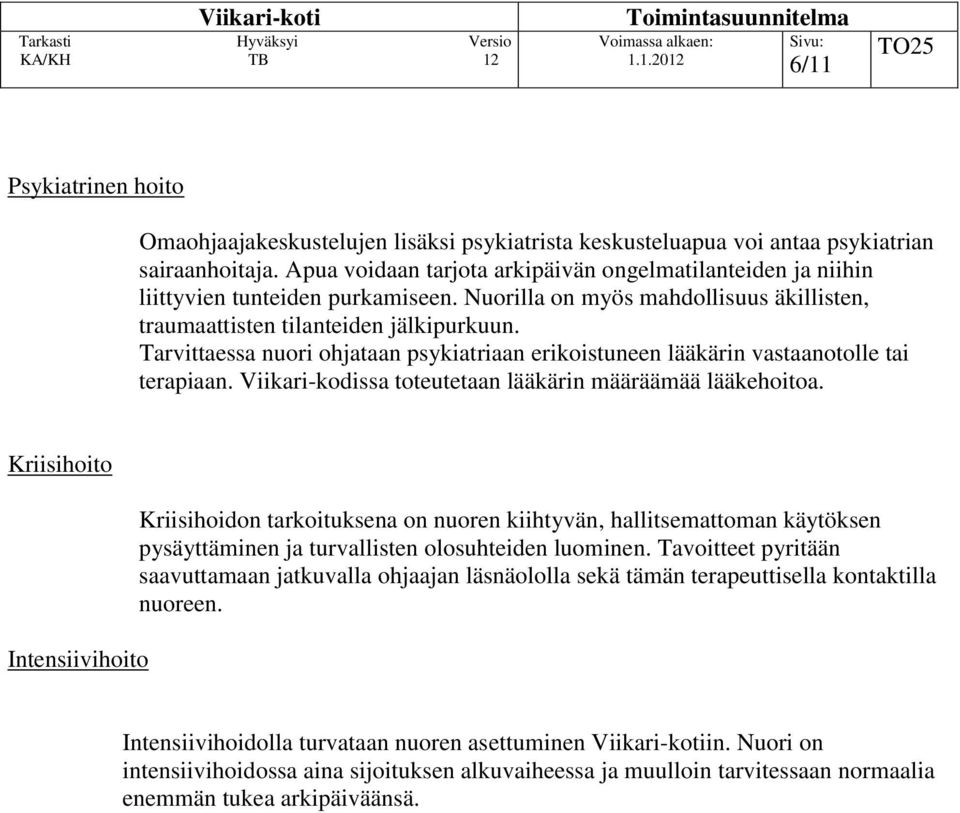 | Viikari-koti | | | Toimintasuunnitelma | | |
|---|---|---|---|---|---|
| Tarkasti KA/KH | Hyväksyi TB | Versio 12 | Voimassa alkaen: 1.1.2012 | Sivu: 6/11 | TO25 |

Psykiatrinen hoito

Omaohjaajakeskustelujen lisäksi psykiatrista keskusteluapua voi antaa psykiatrian sairaanhoitaja. Apua voidaan tarjota arkipäivän ongelmatilanteiden ja niihin liittyvien tunteiden purkamiseen. Nuorilla on myös mahdollisuus äkillisten, traumaattisten tilanteiden jälkipurkuun.
Tarvittaessa nuori ohjataan psykiatriaan erikoistuneen lääkärin vastaanotolle tai terapiaan. Viikari-kodissa toteutetaan lääkärin määräämää lääkehoitoa.

Kriisihoito

Kriisihoidon tarkoituksena on nuoren kiihtyvän, hallitsemattoman käytöksen pysäyttäminen ja turvallisten olosuhteiden luominen. Tavoitteet pyritään saavuttamaan jatkuvalla ohjaajan läsnäololla sekä tämän terapeuttisella kontaktilla nuoreen.

Intensiivihoito

Intensiivihoidolla turvataan nuoren asettuminen Viikari-kotiin. Nuori on intensiivihoidossa aina sijoituksen alkuvaiheessa ja muulloin tarvitessaan normaalia enemmän tukea arkipäiväänsä.